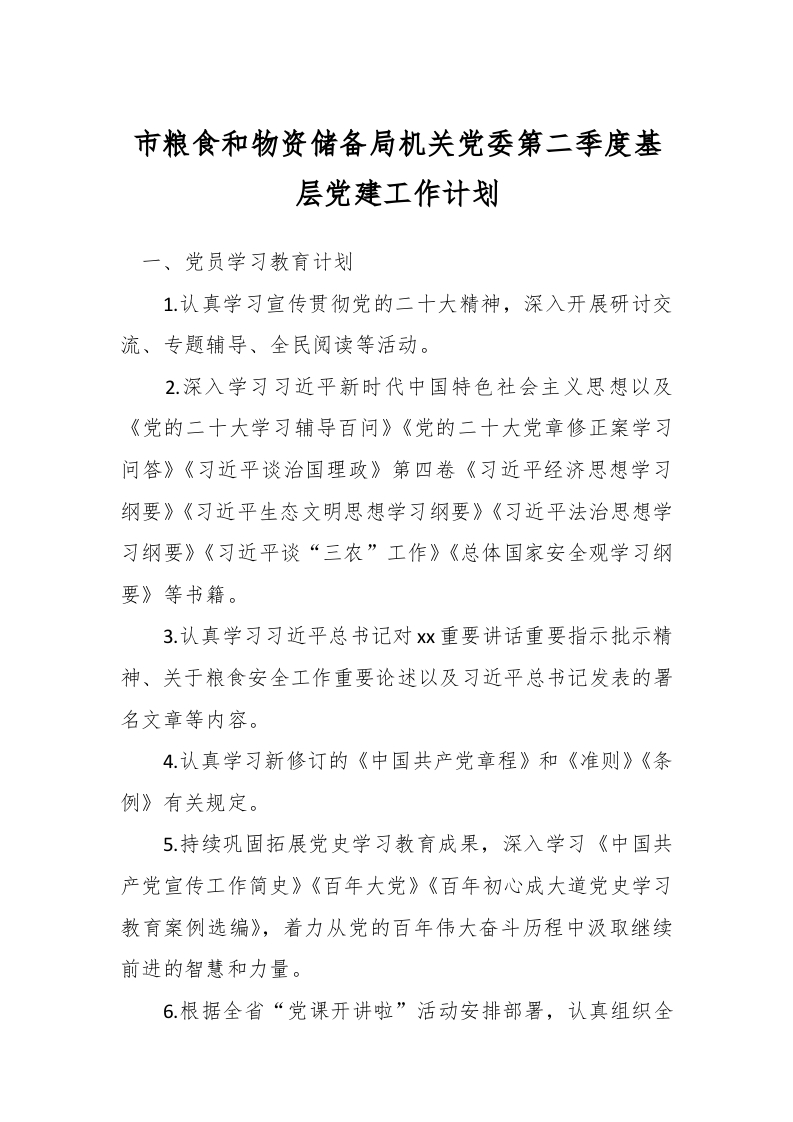 市粮食和物资储备局机关党委第二季度基层党建工作计划

一、党员学习教育计划

1.认真学习宣传贯彻党的二十大精神，深入开展研讨交流、专题辅导、全民阅读等活动。

2.深入学习习近平新时代中国特色社会主义思想以及《党的二十大学习辅导百问》《党的二十大党章修正案学习问答》《习近平谈治国理政》第四卷《习近平经济思想学习纲要》《习近平生态文明思想学习纲要》《习近平法治思想学习纲要》《习近平谈“三农”工作》《总体国家安全观学习纲要》等书籍。

3.认真学习习近平总书记对xx重要讲话重要指示批示精神、关于粮食安全工作重要论述以及习近平总书记发表的署名文章等内容。

4.认真学习新修订的《中国共产党章程》和《准则》《条例》有关规定。

5.持续巩固拓展党史学习教育成果，深入学习《中国共产党宣传工作简史》《百年大党》《百年初心成大道党史学习教育案例选编》，着力从党的百年伟大奋斗历程中汲取继续前进的智慧和力量。

6.根据全省“党课开讲啦”活动安排部署，认真组织全